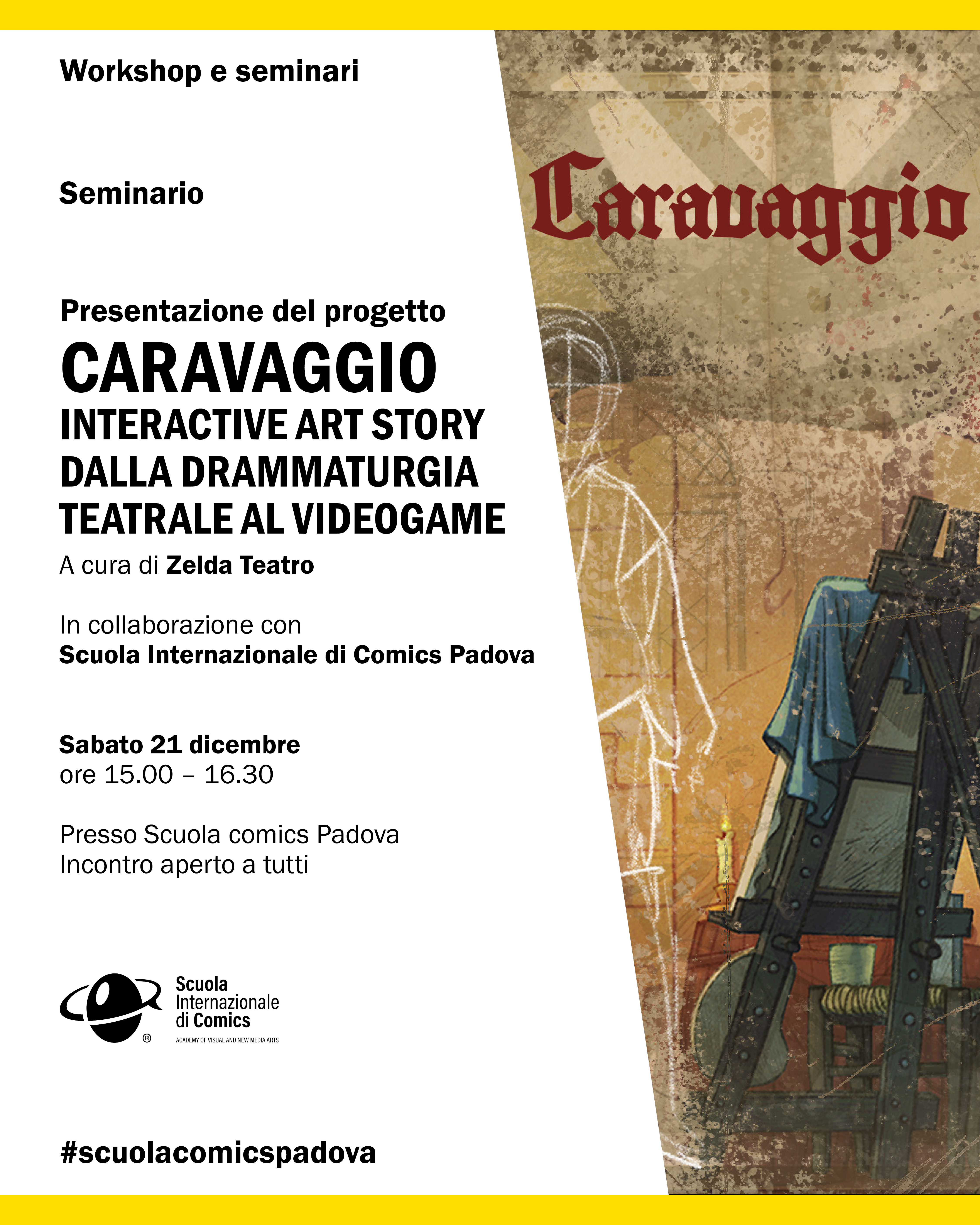 Workshop e seminari

Seminario

Presentazione del progetto

CARAVAGGIO
INTERACTIVE ART STORY
DALLA DRAMMATURGIA
TEATRALE AL VIDEOGAME

A cura di Zelda Teatro

In collaborazione con
Scuola Internazionale di Comics Padova

Sabato 21 dicembre
ore 15.00 – 16.30

Presso Scuola comics Padova
Incontro aperto a tutti

Scuola
Internazionale
di Comics
ACADEMY OF VISUAL AND NEW MEDIA ARTS

#scuolacomicspadova

Caravaggio